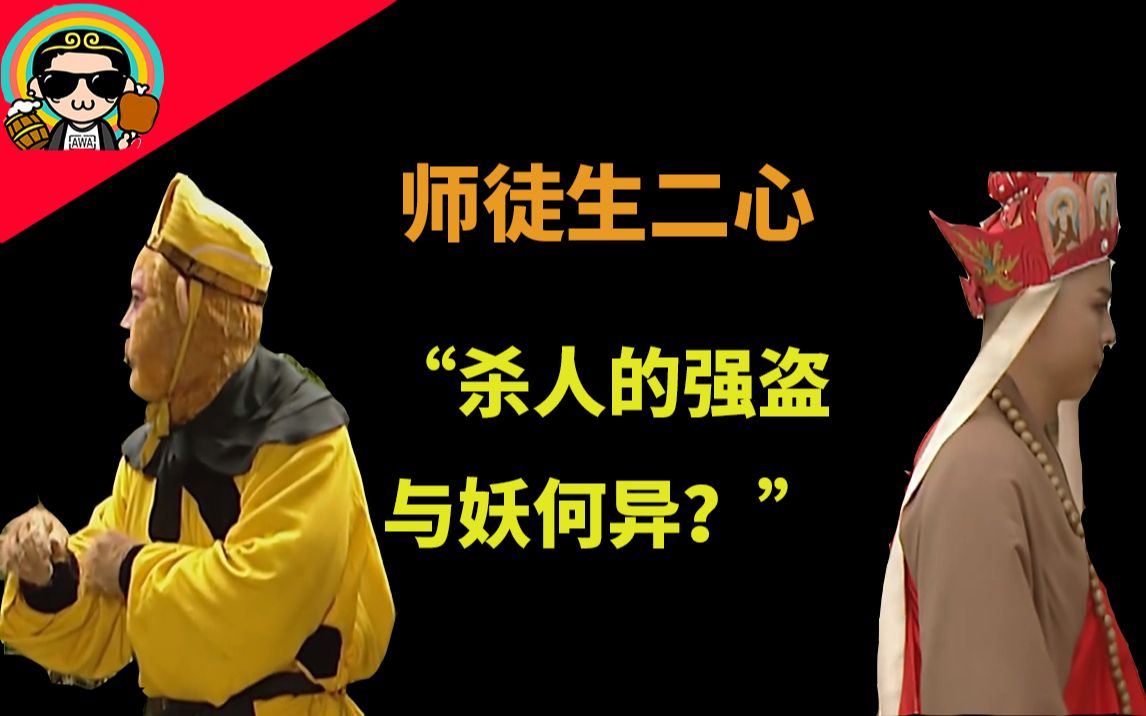 AWA

师徒生二心

“杀人的强盗与妖何异？”